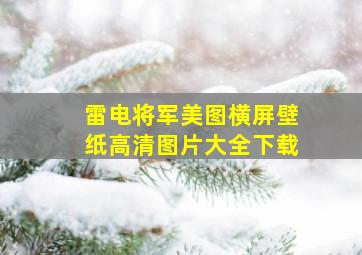 雷电将军美图横屏壁纸高清图片大全下载